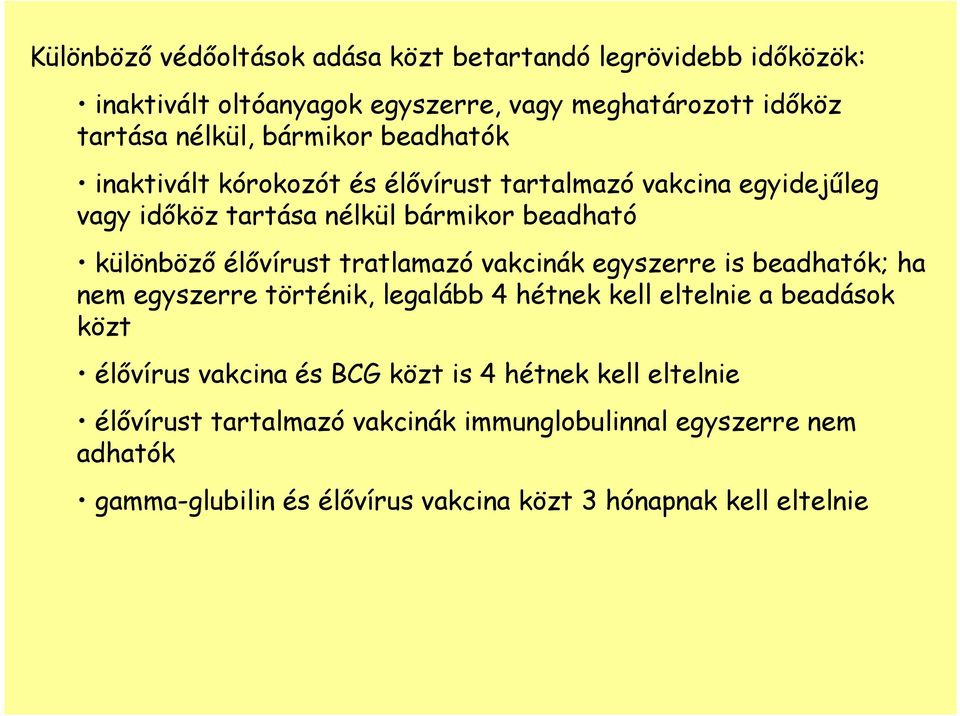 Különböző védőoltások adása közt betartandó legrövidebb időközök:

• inaktivált oltóanyagok egyszerre, vagy meghatározott időköz tartása nélkül, bármikor beadhatók

• inaktivált kórokozót és élővírust tartalmazó vakcina egyidejűleg vagy időköz tartása nélkül bármikor beadható

• különböző élővírust tratlamazó vakcinák egyszerre is beadhatók; ha nem egyszerre történik, legalább 4 hétnek kell eltelnie a beadások közt

• élővírus vakcina és BCG közt is 4 hétnek kell eltelnie

• élővírust tartalmazó vakcinák immunglobulinnal egyszerre nem adhatók

• gamma-glubilin és élővírus vakcina közt 3 hónapnak kell eltelnie